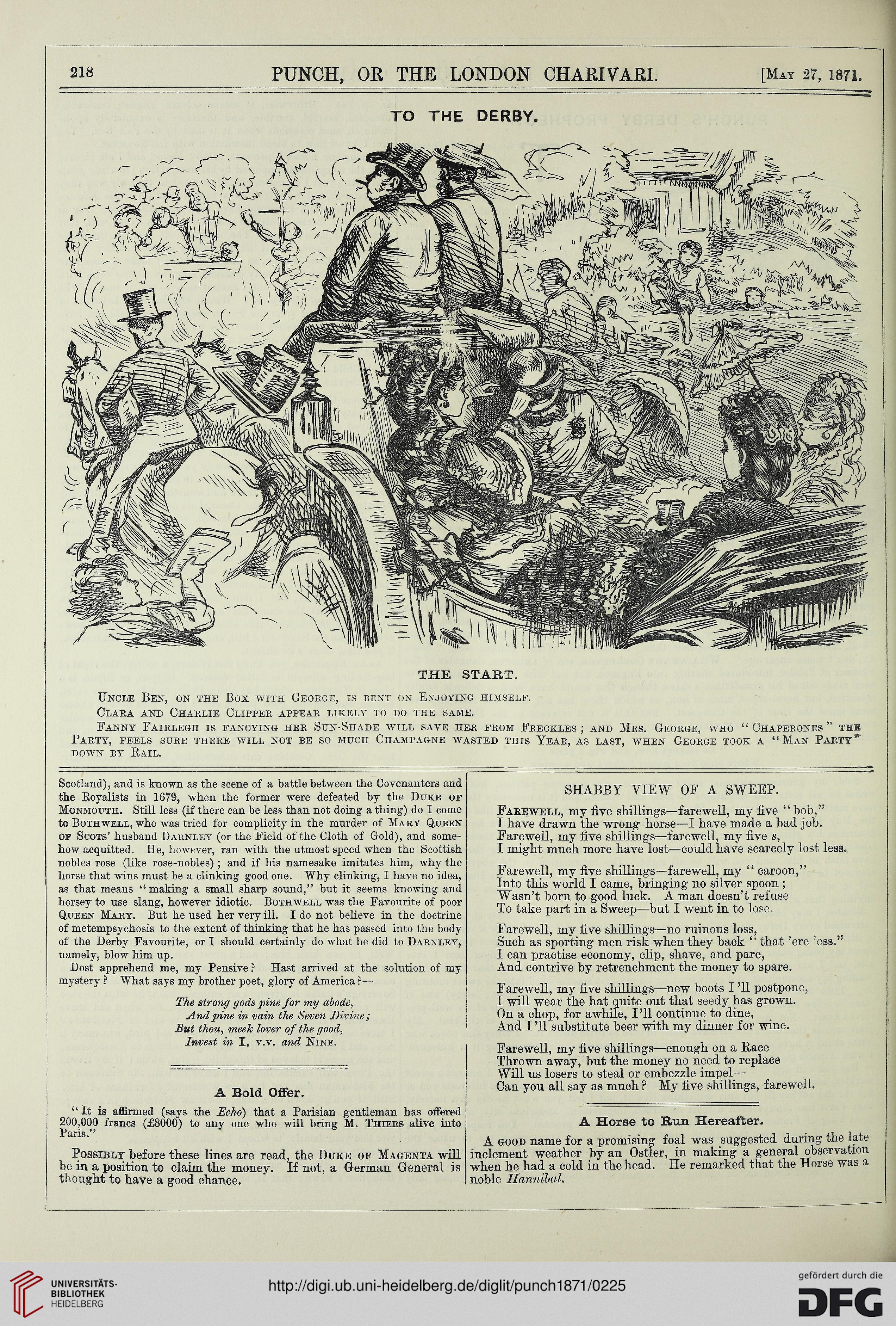 218 PUNCH, OR THE LONDON CHARIVARI. [May 27, 1871.

TO THE DERBY.

THE START.

Uncle Ben, on the Box with George, is bent on Enjoying himself.
Clara and Charlie Clipper appear likely to do the same.
Fanny Fairlegh is fancying her Sun-Shade will save her from Freckles; and Mrs. George, who "Chaperones" the Party, feels sure there will not be so much Champagne wasted this Year, as last, when George took a "Man Party" down by Rail.

Scotland), and is known as the scene of a battle between the Covenanters and the Royalists in 1679, when the former were defeated by the Duke of Monmouth. Still less (if there can be less than not doing a thing) do I come to Bothwell, who was tried for complicity in the murder of Mary Queen of Scots' husband Darnley (or the Field of the Cloth of Gold), and somehow acquitted. He, however, ran with the utmost speed when the Scottish nobles rose (like rose-nobles); and if his namesake imitates him, why the horse that wins must be a clinking good one. Why clinking, I have no idea, as that means "making a small sharp sound," but it seems knowing and horsey to use slang, however idiotic. Bothwell was the Favourite of poor Queen Mary. But he used her very ill. I do not believe in the doctrine of metempsychosis to the extent of thinking that he has passed into the body of the Derby Favourite, or I should certainly do what he did to Darnley, namely, blow him up.

Dost apprehend me, my Pensive? Hast arrived at the solution of my mystery? What says my brother poet, glory of America?—

The strong gods pine for my abode,
And pine in vain the Seven Divine;
But thou, meek lover of the good,
Invest in I. v.v. and Nine.

A Bold Offer.

"It is affirmed (says the Echo) that a Parisian gentleman has offered 200,000 francs (£8000) to any one who will bring M. Thiers alive into Paris."

Possibly before these lines are read, the Duke of Magenta will be in a position to claim the money. If not, a German General is thought to have a good chance.

SHABBY VIEW OF A SWEEP.

Farewell, my five shillings—farewell, my five "bob,"
I have drawn the wrong horse—I have made a bad job.
Farewell, my five shillings—farewell, my five s,
I might much more have lost—could have scarcely lost less.

Farewell, my five shillings—farewell, my "caroon,"
Into this world I came, bringing no silver spoon;
Wasn't born to good luck. A man doesn't refuse
To take part in a Sweep—but I went in to lose.

Farewell, my five shillings—no ruinous loss,
Such as sporting men risk when they back "that 'ere 'oss."
I can practise economy, clip, shave, and pare,
And contrive by retrenchment the money to spare.

Farewell, my five shillings—new boots I'll postpone,
I will wear the hat quite out that seedy has grown.
On a chop, for awhile, I'll continue to dine,
And I'll substitute beer with my dinner for wine.

Farewell, my five shillings—enough on a Race
Thrown away, but the money no need to replace
Will us losers to steal or embezzle impel—
Can you all say as much? My five shillings, farewell.

A Horse to Run Hereafter.

A good name for a promising foal was suggested during the late inclement weather by an Ostler, in making a general observation when he had a cold in the head. He remarked that the Horse was a noble Hannibal.

UNIVERSITÄTS-BIBLIOTHEK HEIDELBERG
http://digi.ub.uni-heidelberg.de/diglit/punch1871/0225
gefördert durch die DFG